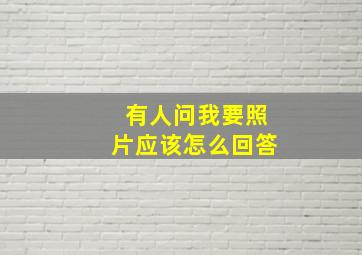 有人问我要照片应该怎么回答